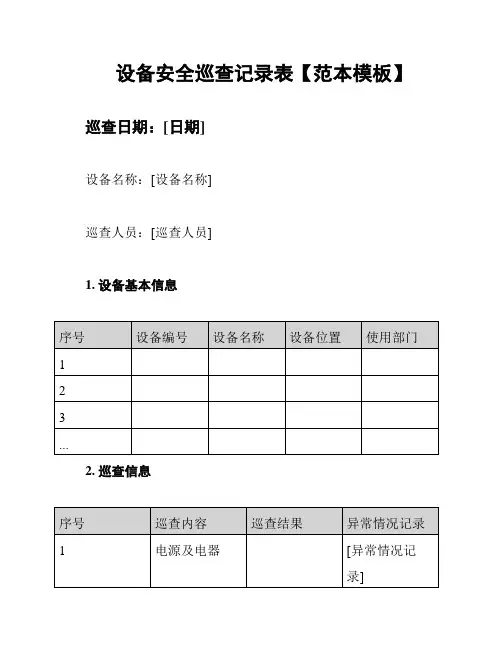 设备安全巡查记录表【范本模板】

巡查日期：[日期]

设备名称：[设备名称]

巡查人员：[巡查人员]

1. 设备基本信息

| 序号 | 设备编号 | 设备名称 | 设备位置 | 使用部门 |
|---|---|---|---|---|
| 1 | | | | |
| 2 | | | | |
| 3 | | | | |
| ... | | | | |

2. 巡查信息

| 序号 | 巡查内容 | 巡查结果 | 异常情况记录 |
|---|---|---|---|
| 1 | 电源及电器 | | [异常情况记录] |